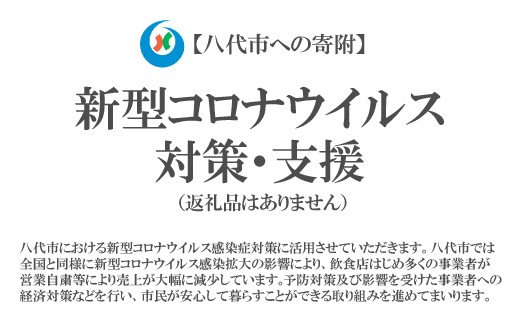 【八代市への寄附】

新型コロナウイルス
対策・支援
（返礼品はありません）

八代市における新型コロナウイルス感染症対策に活用させていただきます。八代市では全国と同様に新型コロナウイルス感染拡大の影響により、飲食店はじめ多くの事業者が営業自粛等により売上が大幅に減少しています。予防対策及び影響を受けた事業者への経済対策などを行い、市民が安心して暮らすことができる取り組みを進めてまいります。